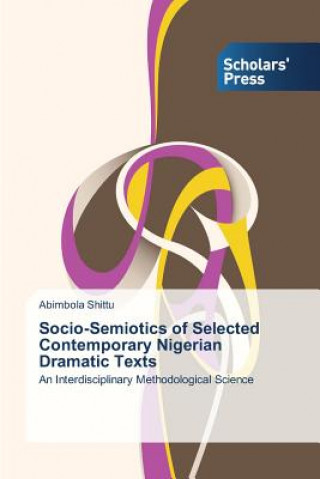 Scholars' Press

Abimbola Shittu

Socio-Semiotics of Selected Contemporary Nigerian Dramatic Texts

An Interdisciplinary Methodological Science